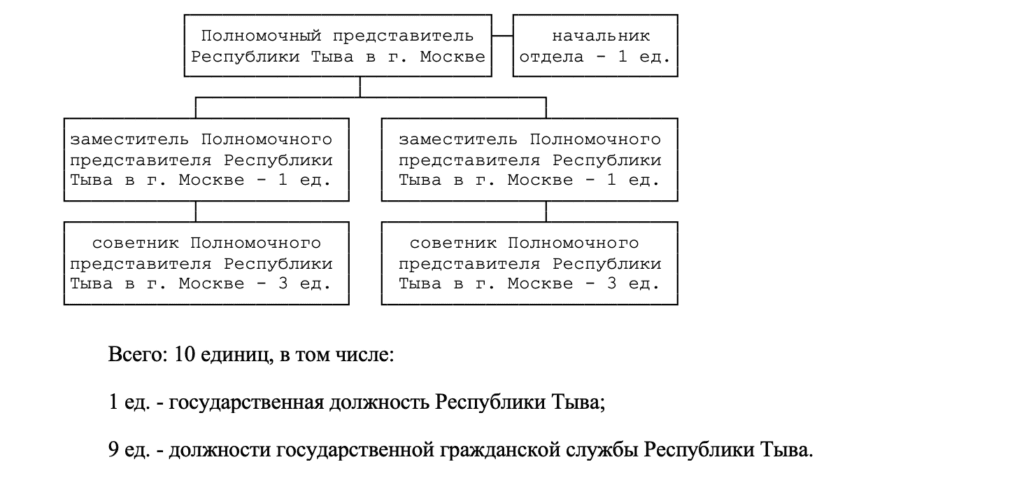 Полномочный представитель Республики Тыва в г. Москве

начальник отдела - 1 ед.

заместитель Полномочного представителя Республики Тыва в г. Москве - 1 ед.

заместитель Полномочного представителя Республики Тыва в г. Москве - 1 ед.

советник Полномочного представителя Республики Тыва в г. Москве - 3 ед.

советник Полномочного представителя Республики Тыва в г. Москве - 3 ед.

Всего: 10 единиц, в том числе:

1 ед. - государственная должность Республики Тыва;

9 ед. - должности государственной гражданской службы Республики Тыва.